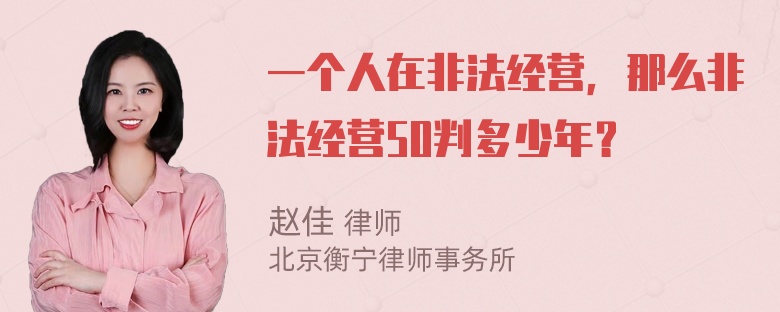 一个人在非法经营，那么非法经营50判多少年？

赵佳 律师
北京衡宁律师事务所